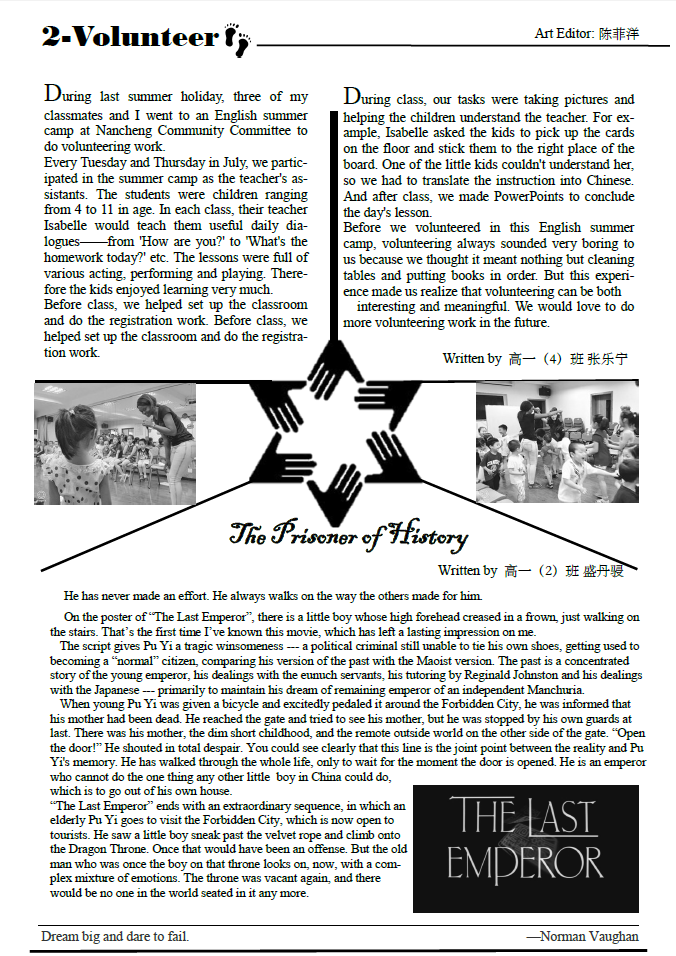 2-Volunteer

Art Editor: 陈菲洋

During last summer holiday, three of my classmates and I went to an English summer camp at Nancheng Community Committee to do volunteering work.

Every Tuesday and Thursday in July, we participated in the summer camp as the teacher's assistants. The students were children ranging from 4 to 11 in age. In each class, their teacher Isabelle would teach them useful daily dialogues——from 'How are you?' to 'What's the homework today?' etc. The lessons were full of various acting, performing and playing. Therefore the kids enjoyed learning very much.

Before class, we helped set up the classroom and do the registration work. Before class, we helped set up the classroom and do the registration work.

During class, our tasks were taking pictures and helping the children understand the teacher. For example, Isabelle asked the kids to pick up the cards on the floor and stick them to the right place of the board. One of the little kids couldn't understand her, so we had to translate the instruction into Chinese. And after class, we made PowerPoints to conclude the day's lesson.

Before we volunteered in this English summer camp, volunteering always sounded very boring to us because we thought it meant nothing but cleaning tables and putting books in order. But this experience made us realize that volunteering can be both interesting and meaningful. We would love to do more volunteering work in the future.

Written by 高一（4）班 张乐宁

The Prisoner of History

Written by 高一（2）班 盛丹骎

He has never made an effort. He always walks on the way the others made for him.

On the poster of "The Last Emperor", there is a little boy whose high forehead creased in a frown, just walking on the stairs. That's the first time I've known this movie, which has left a lasting impression on me.

The script gives Pu Yi a tragic winsomeness --- a political criminal still unable to tie his own shoes, getting used to becoming a "normal" citizen, comparing his version of the past with the Maoist version. The past is a concentrated story of the young emperor, his dealings with the eunuch servants, his tutoring by Reginald Johnston and his dealings with the Japanese --- primarily to maintain his dream of remaining emperor of an independent Manchuria.

When young Pu Yi was given a bicycle and excitedly pedaled it around the Forbidden City, he was informed that his mother had been dead. He reached the gate and tried to see his mother, but he was stopped by his own guards at last. There was his mother, the dim short childhood, and the remote outside world on the other side of the gate. "Open the door!" He shouted in total despair. You could see clearly that this line is the joint point between the reality and Pu Yi's memory. He has walked through the whole life, only to wait for the moment the door is opened. He is an emperor who cannot do the one thing any other little boy in China could do, which is to go out of his own house.

"The Last Emperor" ends with an extraordinary sequence, in which an elderly Pu Yi goes to visit the Forbidden City, which is now open to tourists. He saw a little boy sneak past the velvet rope and climb onto the Dragon Throne. Once that would have been an offense. But the old man who was once the boy on that throne looks on, now, with a complex mixture of emotions. The throne was vacant again, and there would be no one in the world seated in it any more.

THE LAST EMPEROR

Dream big and dare to fail.

—Norman Vaughan